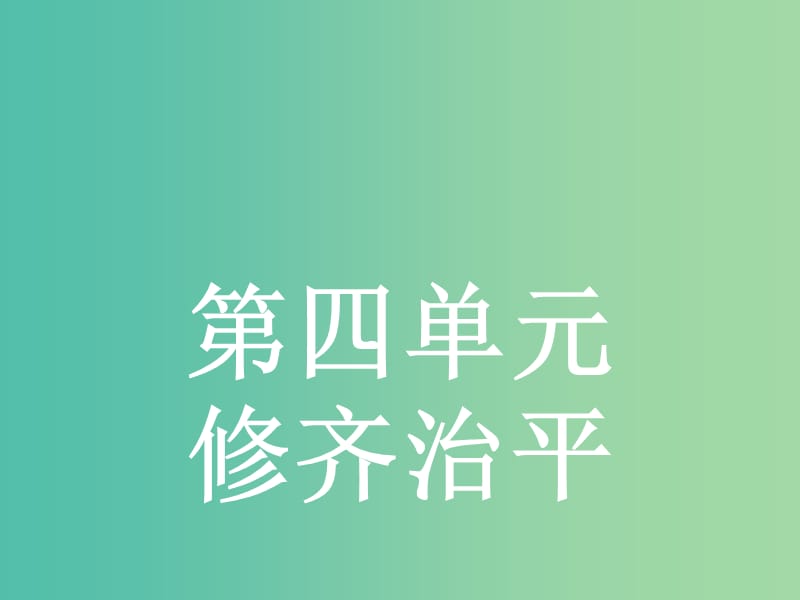 第四单元
修齐治平